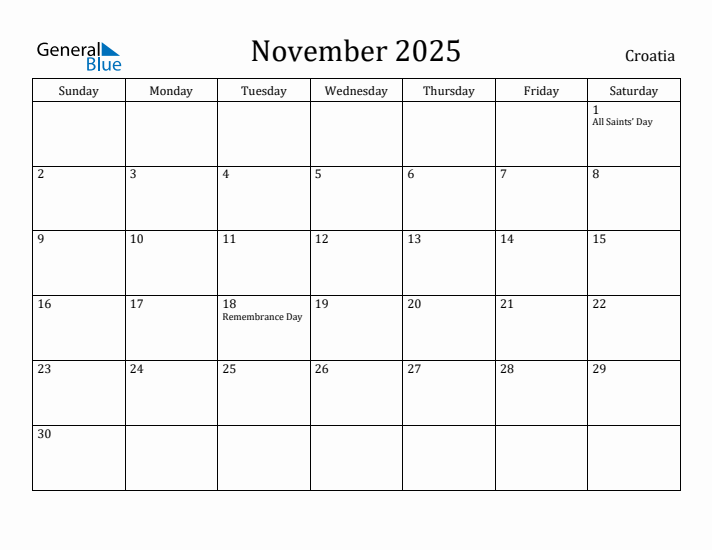 General Blue

November 2025

Croatia

| Sunday | Monday | Tuesday | Wednesday | Thursday | Friday | Saturday |
|---|---|---|---|---|---|---|
| | | | | | | 1 All Saints' Day |
| 2 | 3 | 4 | 5 | 6 | 7 | 8 |
| 9 | 10 | 11 | 12 | 13 | 14 | 15 |
| 16 | 17 | 18 Remembrance Day | 19 | 20 | 21 | 22 |
| 23 | 24 | 25 | 26 | 27 | 28 | 29 |
| 30 | | | | | | |